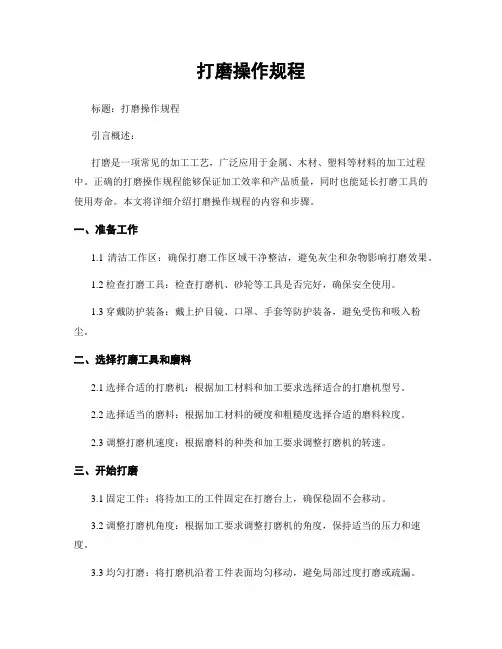 打磨操作规程

标题：打磨操作规程

引言概述：

打磨是一项常见的加工工艺，广泛应用于金属、木材、塑料等材料的加工过程中。正确的打磨操作规程能够保证加工效率和产品质量，同时也能延长打磨工具的使用寿命。本文将详细介绍打磨操作规程的内容和步骤。

一、准备工作

1.1 清洁工作区：确保打磨工作区域干净整洁，避免灰尘和杂物影响打磨效果。

1.2 检查打磨工具：检查打磨机、砂轮等工具是否完好，确保安全使用。

1.3 穿戴防护装备：戴上护目镜、口罩、手套等防护装备，避免受伤和吸入粉尘。

二、选择打磨工具和磨料

2.1 选择合适的打磨机：根据加工材料和加工要求选择适合的打磨机型号。

2.2 选择适当的磨料：根据加工材料的硬度和粗糙度选择合适的磨料粒度。

2.3 调整打磨机速度：根据磨料的种类和加工要求调整打磨机的转速。

三、开始打磨

3.1 固定工件：将待加工的工件固定在打磨台上，确保稳固不会移动。

3.2 调整打磨机角度：根据加工要求调整打磨机的角度，保持适当的压力和速度。

3.3 均匀打磨：将打磨机沿着工件表面均匀移动，避免局部过度打磨或疏漏。